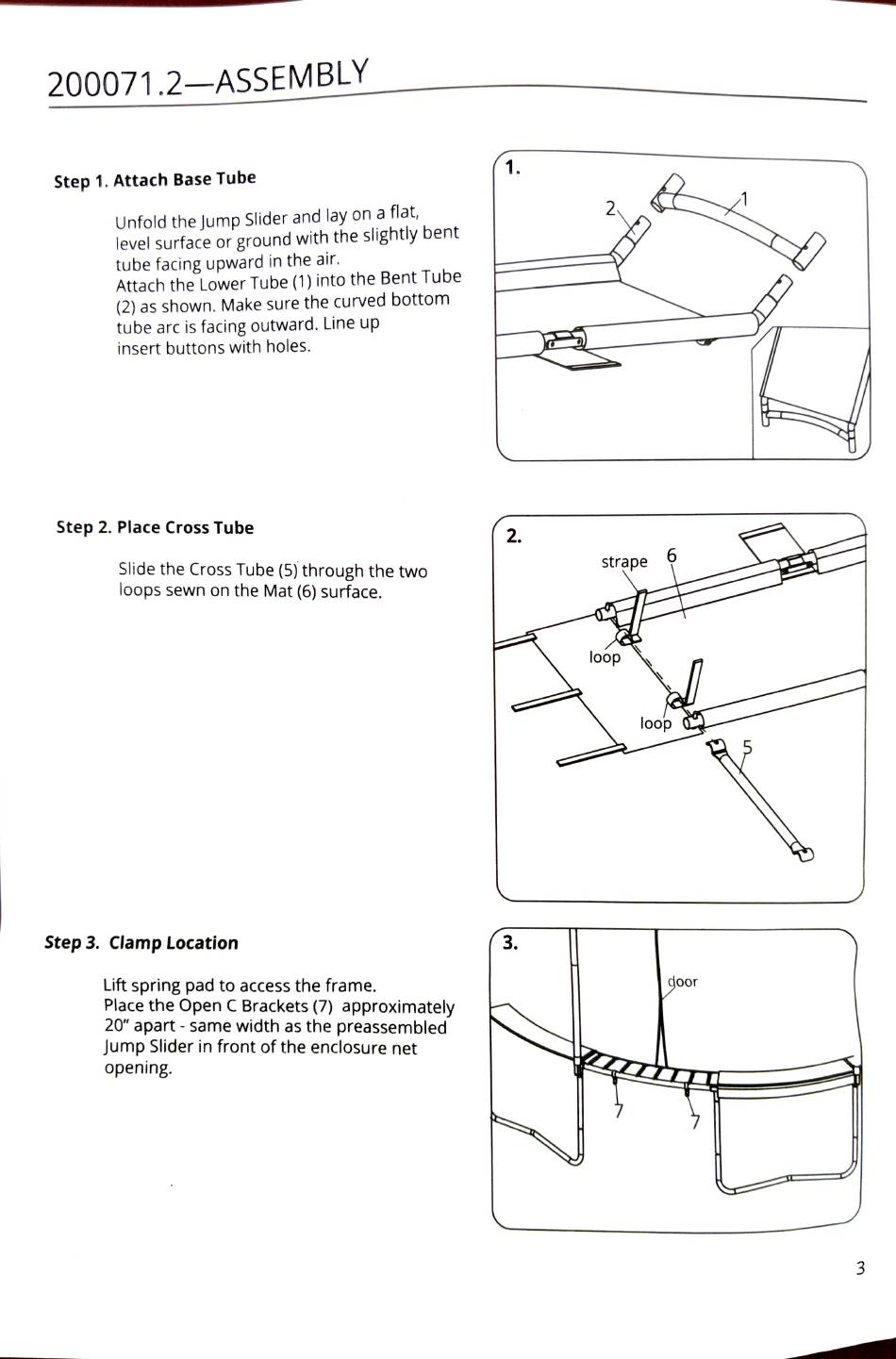 200071.2—ASSEMBLY

Step 1. Attach Base Tube

Unfold the Jump Slider and lay on a flat, level surface or ground with the slightly bent tube facing upward in the air.
Attach the Lower Tube (1) into the Bent Tube (2) as shown. Make sure the curved bottom tube arc is facing outward. Line up insert buttons with holes.

1.
2
1

Step 2. Place Cross Tube

Slide the Cross Tube (5) through the two loops sewn on the Mat (6) surface.

2.
strape
6
loop
loop
5

Step 3. Clamp Location

Lift spring pad to access the frame.
Place the Open C Brackets (7) approximately 20" apart - same width as the preassembled Jump Slider in front of the enclosure net opening.

3.
door
7
7

3